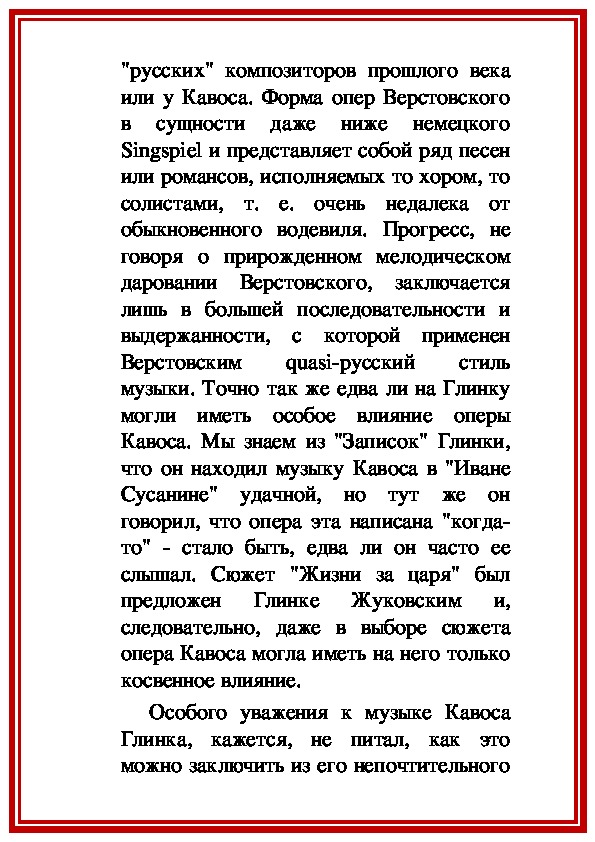 "русских" композиторов прошлого века или у Кавоса. Форма опер Верстовского в сущности даже ниже немецкого Singspiel и представляет собой ряд песен или романсов, исполняемых то хором, то солистами, т. е. очень недалека от обыкновенного водевиля. Прогресс, не говоря о прирожденном мелодическом даровании Верстовского, заключается лишь в большей последовательности и выдержанности, с которой применен Верстовским quasi-русский стиль музыки. Точно так же едва ли на Глинку могли иметь особое влияние оперы Кавоса. Мы знаем из "Записок" Глинки, что он находил музыку Кавоса в "Иване Сусанине" удачной, но тут же он говорил, что опера эта написана "когда-то" - стало быть, едва ли он часто ее слышал. Сюжет "Жизни за царя" был предложен Глинке Жуковским и, следовательно, даже в выборе сюжета опера Кавоса могла иметь на него только косвенное влияние.

Особого уважения к музыке Кавоса Глинка, кажется, не питал, как это можно заключить из его непочтительного